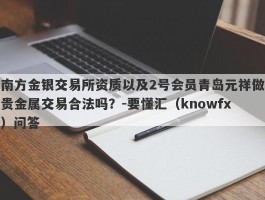 南方金银交易所资质以及2号会员青岛元祥做贵金属交易合法吗？-要懂汇（knowfx）问答